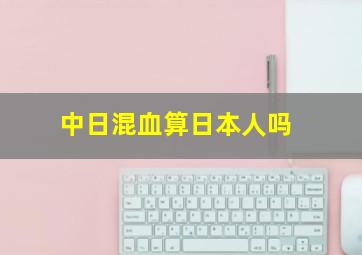 中日混血算日本人吗